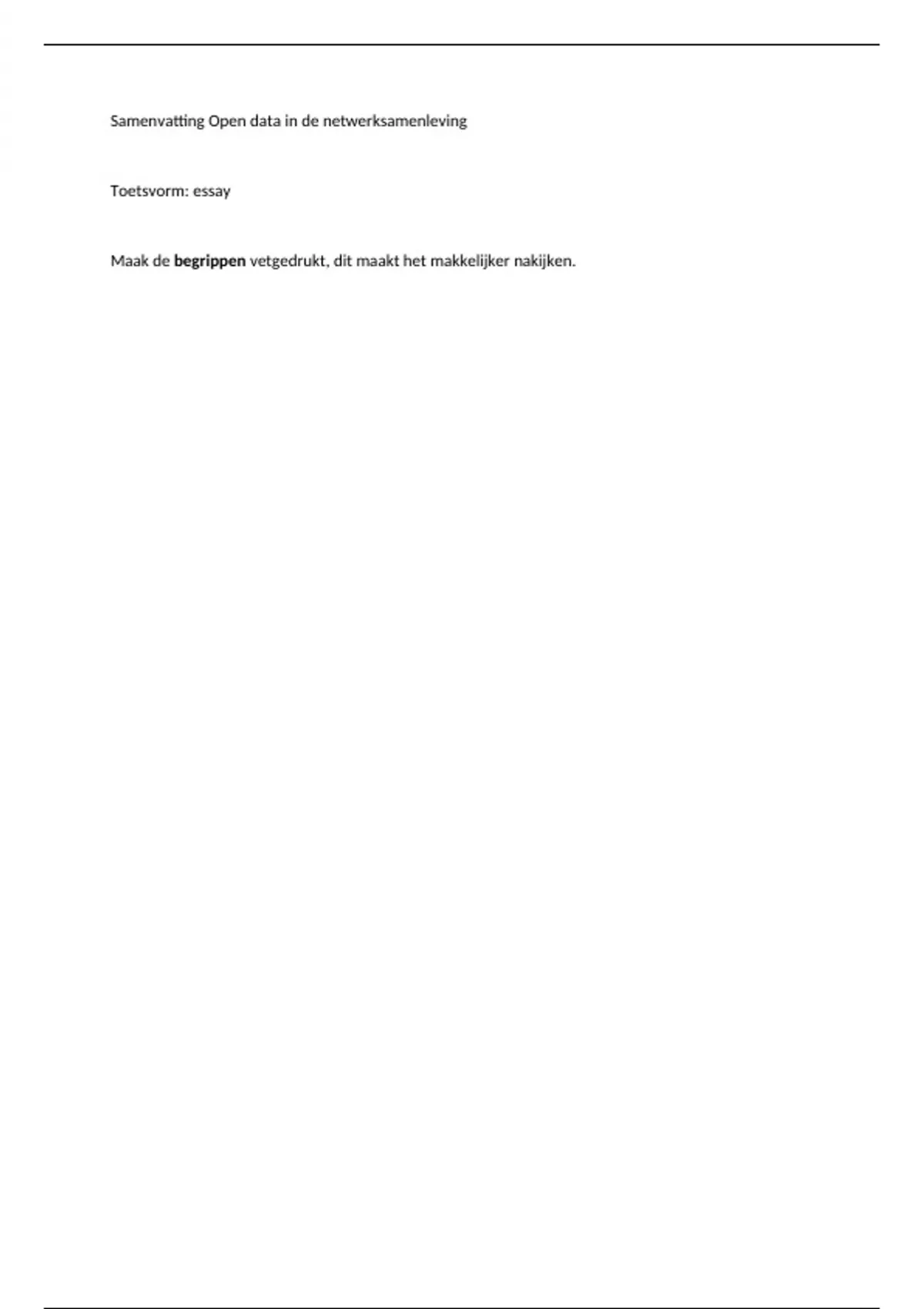 Samenvatting Open data in de netwerksamenleving

Toetsvorm: essay

Maak de begrippen vetgedrukt, dit maakt het makkelijker nakijken.